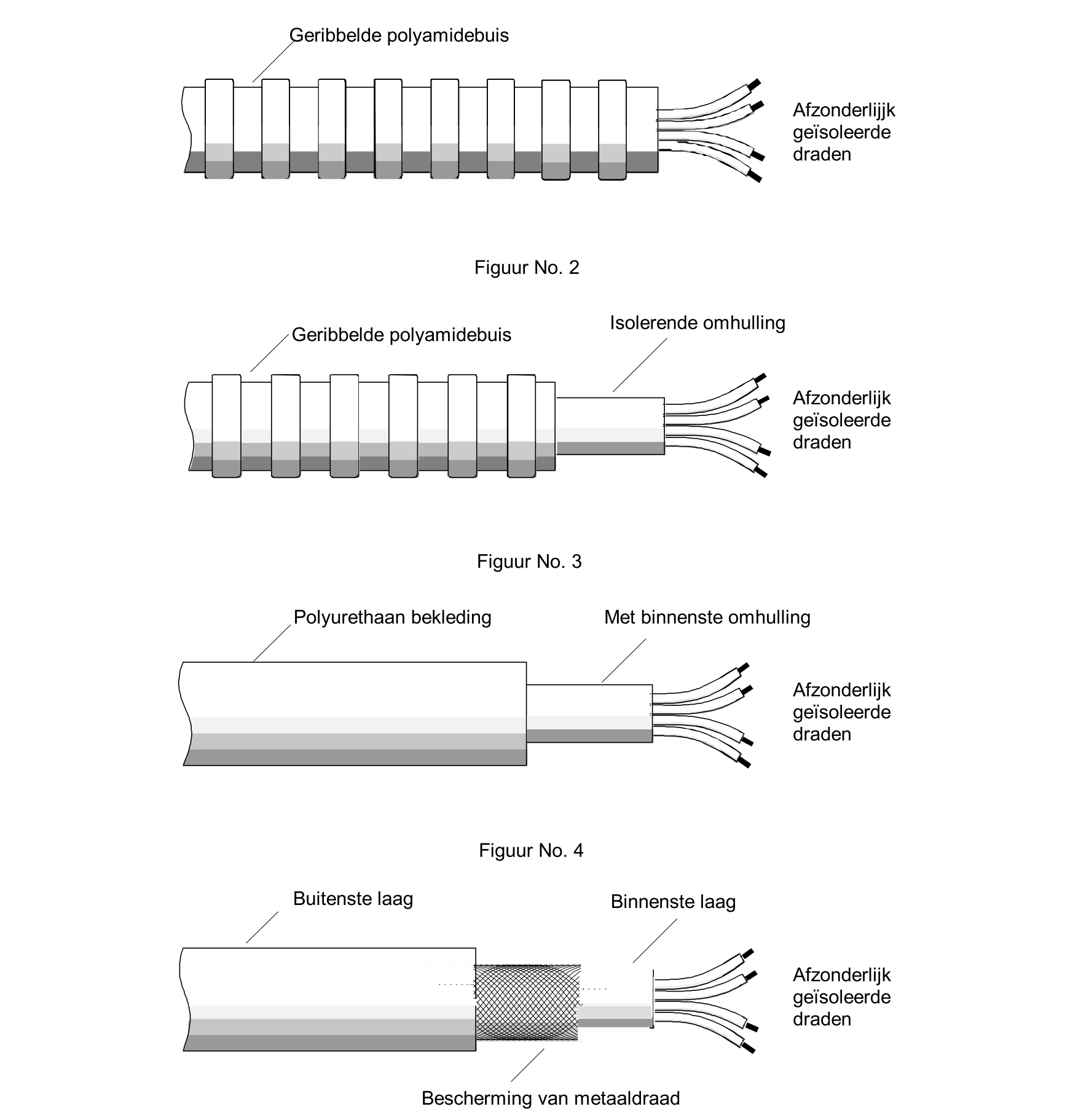 Geribbelde polyamidebuis

Afzonderlijk geïsoleerde draden

Figuur No. 2

Geribbelde polyamidebuis

Isolerende omhulling

Afzonderlijk geïsoleerde draden

Figuur No. 3

Polyurethaan bekleding

Met binnenste omhulling

Afzonderlijk geïsoleerde draden

Figuur No. 4

Buitenste laag

Binnenste laag

Afzonderlijk geïsoleerde draden

Bescherming van metaaldraad